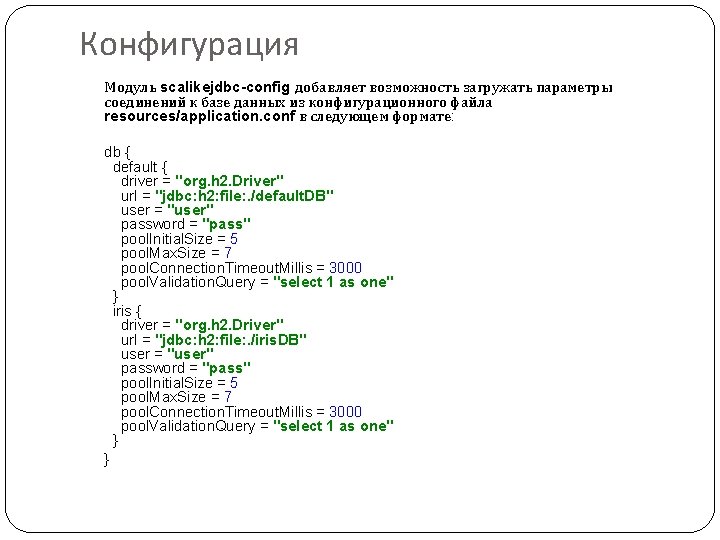 Конфигурация

Модуль scalikejdbc-config добавляет возможность загружать параметры соединений к базе данных из конфигурационного файла resources/application.conf в следующем формате:

db {
  default {
    driver = "org.h2.Driver"
    url = "jdbc:h2:file:./defaultDB"
    user = "user"
    password = "pass"
    poolInitialSize = 5
    poolMaxSize = 7
    poolConnectionTimeoutMillis = 3000
    poolValidationQuery = "select 1 as one"
  }
  iris {
    driver = "org.h2.Driver"
    url = "jdbc:h2:file:./irisDB"
    user = "user"
    password = "pass"
    poolInitialSize = 5
    poolMaxSize = 7
    poolConnectionTimeoutMillis = 3000
    poolValidationQuery = "select 1 as one"
  }
}